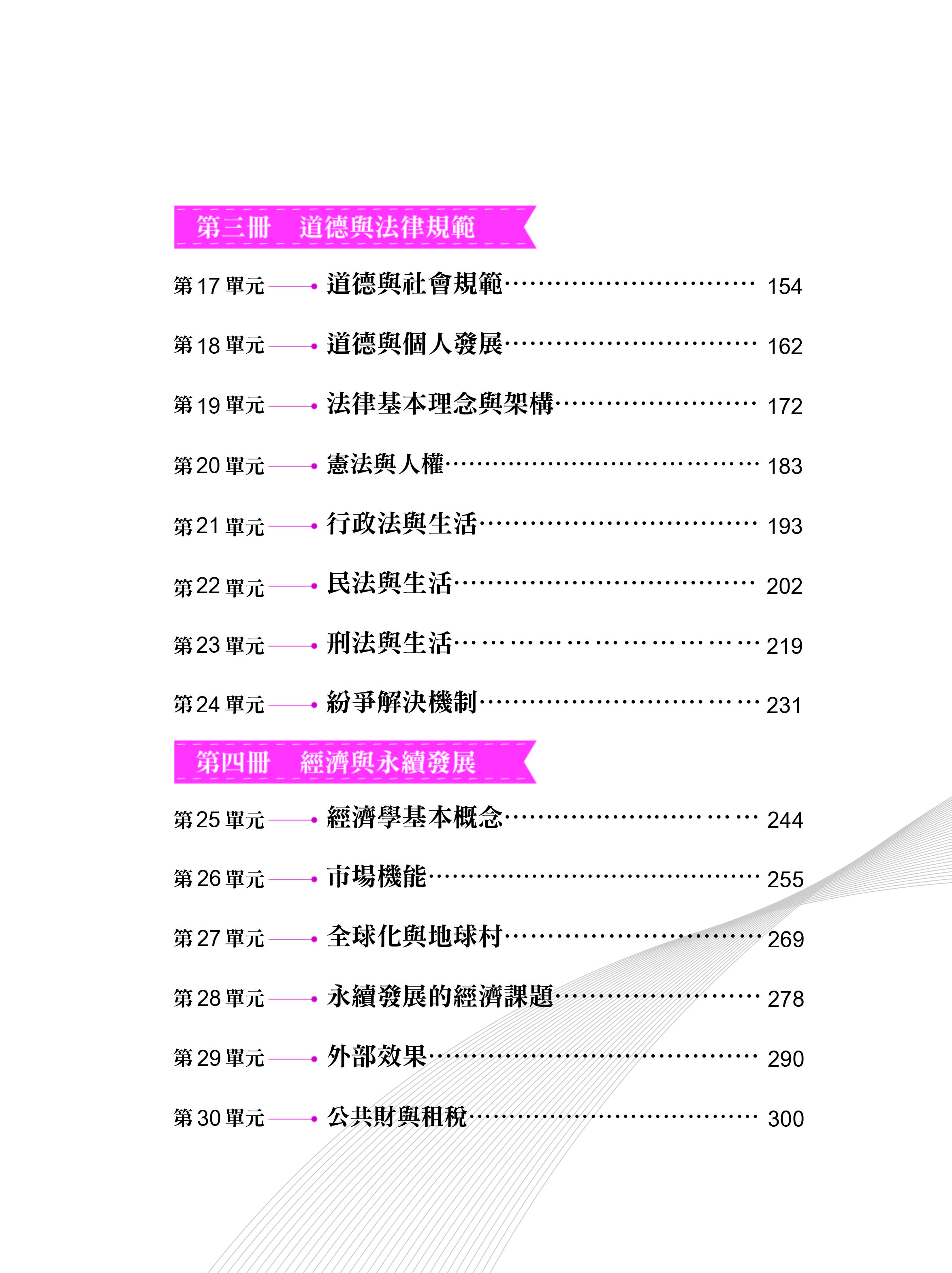 第三冊 道德與法律規範

第17單元 道德與社會規範 154

第18單元 道德與個人發展 162

第19單元 法律基本理念與架構 172

第20單元 憲法與人權 183

第21單元 行政法與生活 193

第22單元 民法與生活 202

第23單元 刑法與生活 219

第24單元 紛爭解決機制 231

第四冊 經濟與永續發展

第25單元 經濟學基本概念 244

第26單元 市場機能 255

第27單元 全球化與地球村 269

第28單元 永續發展的經濟課題 278

第29單元 外部效果 290

第30單元 公共財與租稅 300